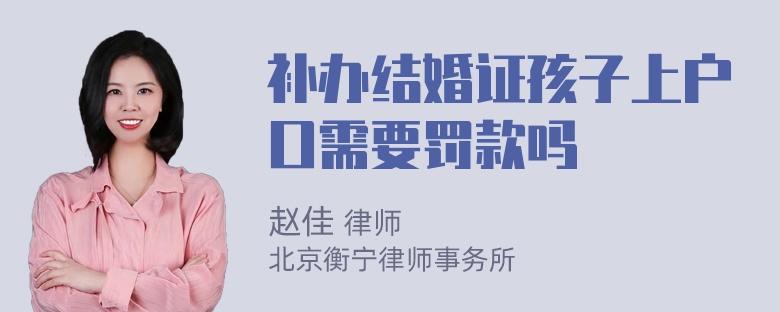 补办结婚证孩子上户口需要罚款吗

赵佳 律师
北京衡宁律师事务所